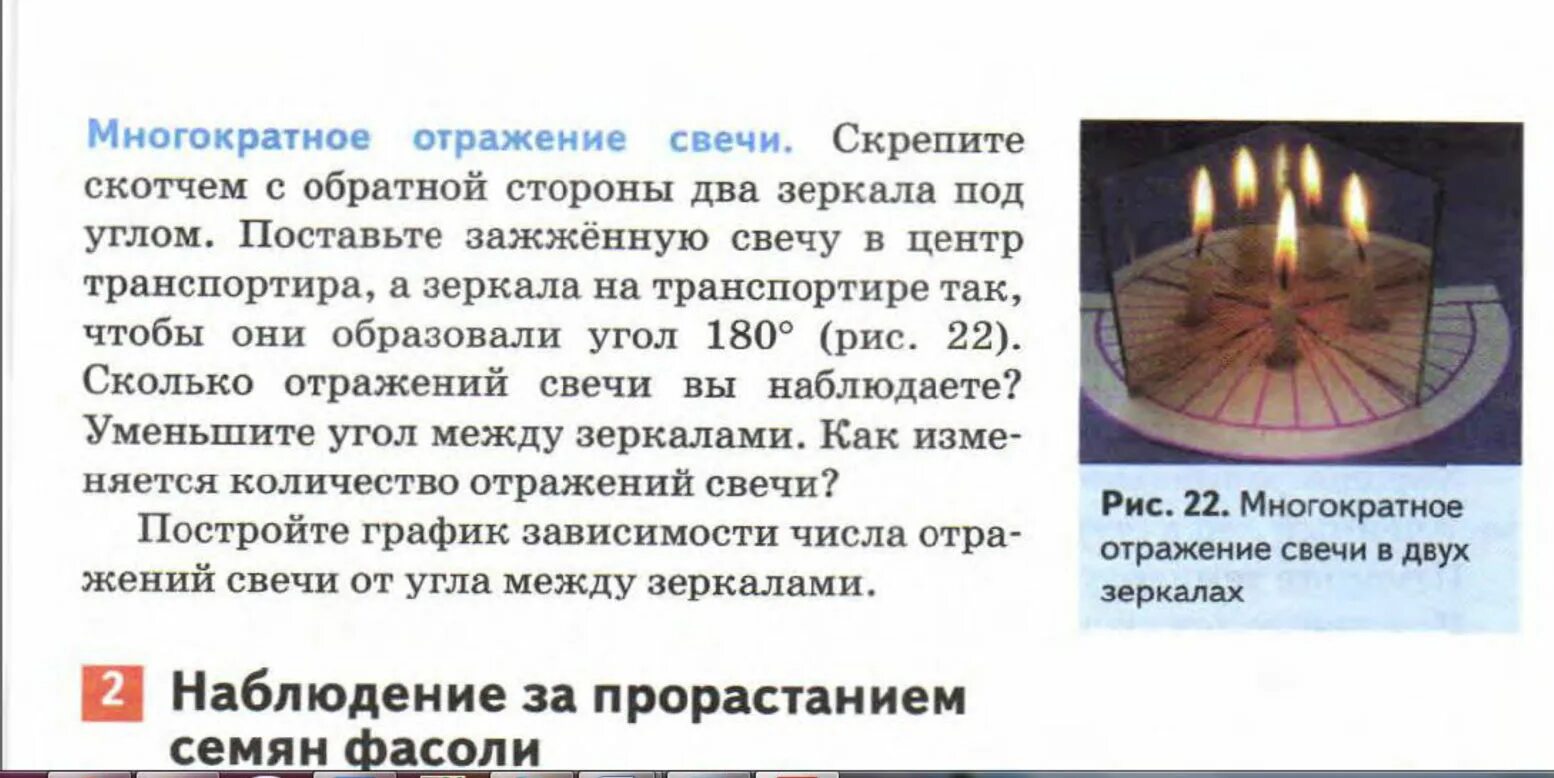 Многократное отражение свечи. Скрепите скотчем с обратной стороны два зеркала под углом. Поставьте зажжённую свечу в центр транспортира, а зеркала на транспортире так, чтобы они образовали угол 180° (рис. 22). Сколько отражений свечи вы наблюдаете? Уменьшите угол между зеркалами. Как изменяется количество отражений свечи?

Постройте график зависимости числа отражений свечи от угла между зеркалами.

Рис. 22. Многократное отражение свечи в двух зеркалах

2 Наблюдение за прорастанием семян фасоли